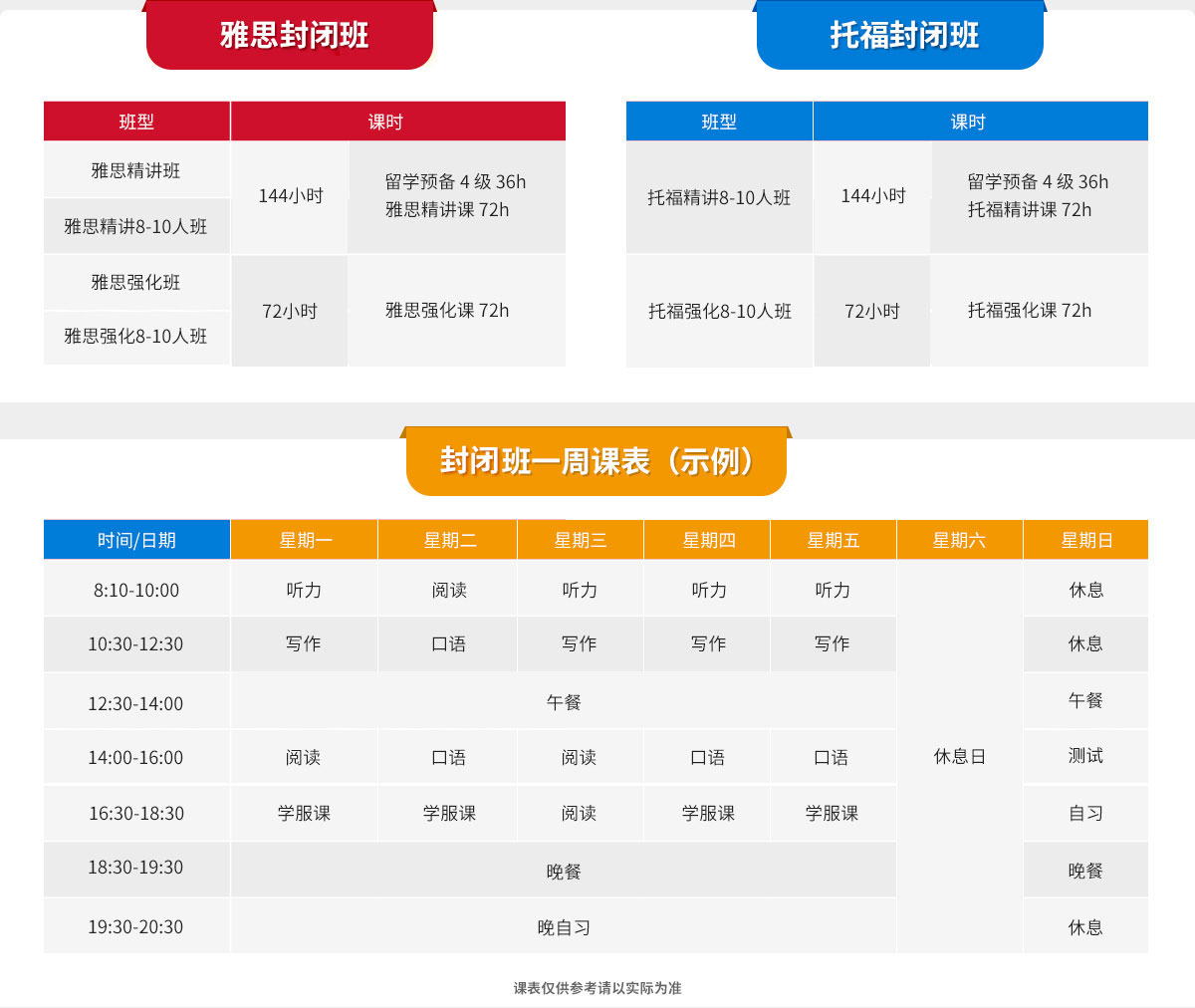 雅思封闭班

| 班型 | 课时 | |
|---|---|---|
| 雅思精讲班 | 144小时 | 留学预备4级36h 雅思精讲课72h |
| 雅思精讲8-10人班 | | |
| 雅思强化班 | 72小时 | 雅思强化课72h |
| 雅思强化8-10人班 | | |

托福封闭班

| 班型 | 课时 | |
|---|---|---|
| 托福精讲8-10人班 | 144小时 | 留学预备4级36h 托福精讲课72h |
| 托福强化8-10人班 | 72小时 | 托福强化课72h |

封闭班一周课表（示例）

| 时间/日期 | 星期一 | 星期二 | 星期三 | 星期四 | 星期五 | 星期六 | 星期日 |
|---|---|---|---|---|---|---|---|
| 8:10-10:00 | 听力 | 阅读 | 听力 | 听力 | 听力 | 休息日 | 休息 |
| 10:30-12:30 | 写作 | 口语 | 写作 | 写作 | 写作 | | 休息 |
| 12:30-14:00 | 午餐 | | | | | | 午餐 |
| 14:00-16:00 | 阅读 | 口语 | 阅读 | 口语 | 口语 | | 测试 |
| 16:30-18:30 | 学服课 | 学服课 | 阅读 | 学服课 | 学服课 | | 自习 |
| 18:30-19:30 | 晚餐 | | | | | | 晚餐 |
| 19:30-20:30 | 晚自习 | | | | | | 休息 |

课表仅供参考请以实际为准